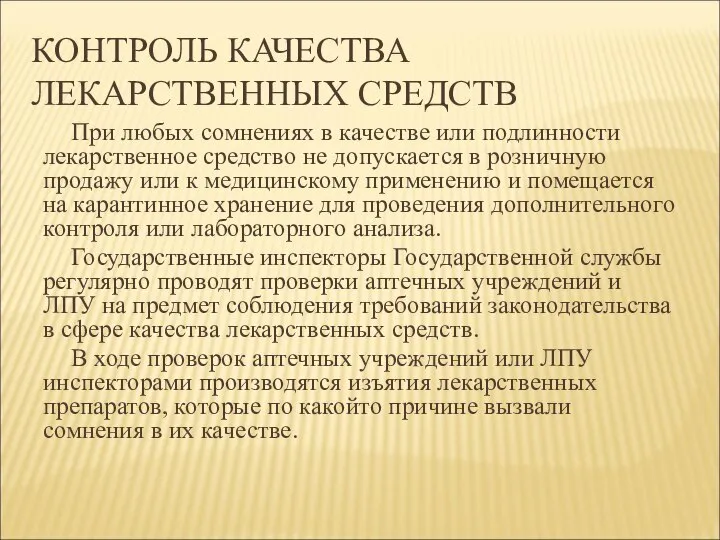 КОНТРОЛЬ КАЧЕСТВА ЛЕКАРСТВЕННЫХ СРЕДСТВ

При любых сомнениях в качестве или подлинности лекарственное средство не допускается в розничную продажу или к медицинскому применению и помещается на карантинное хранение для проведения дополнительного контроля или лабораторного анализа.

Государственные инспекторы Государственной службы регулярно проводят проверки аптечных учреждений и ЛПУ на предмет соблюдения требований законодательства в сфере качества лекарственных средств.

В ходе проверок аптечных учреждений или ЛПУ инспекторами производятся изъятия лекарственных препаратов, которые по какойто причине вызвали сомнения в их качестве.